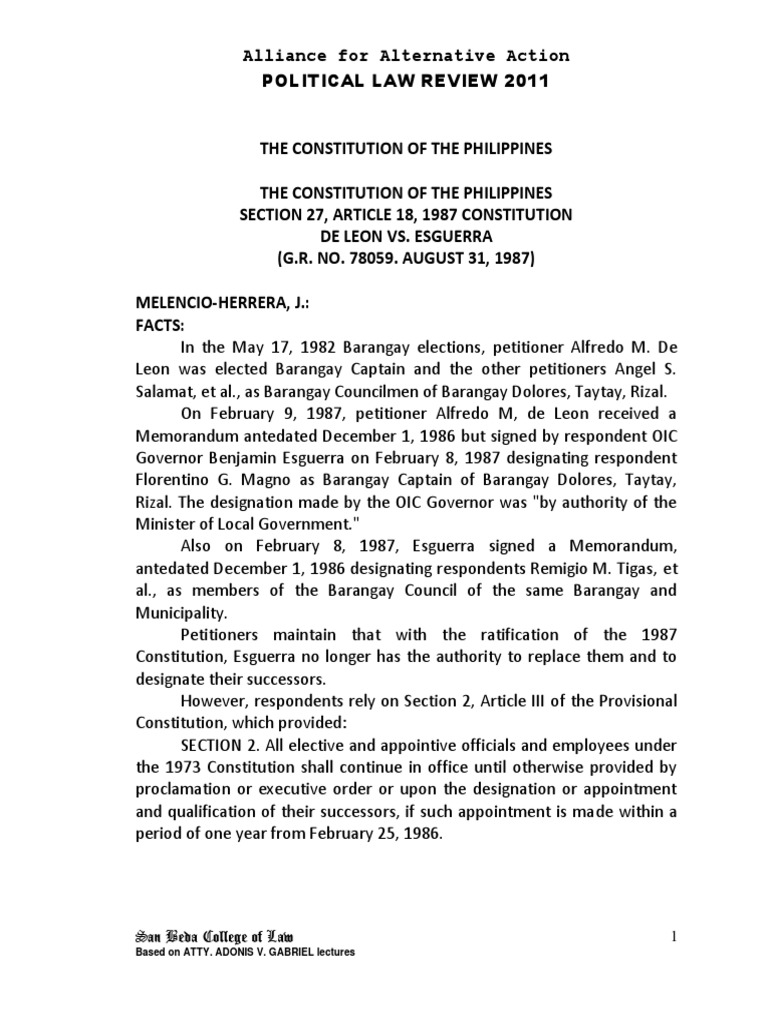 Alliance for Alternative Action
POLITICAL LAW REVIEW 2011

THE CONSTITUTION OF THE PHILIPPINES

THE CONSTITUTION OF THE PHILIPPINES
SECTION 27, ARTICLE 18, 1987 CONSTITUTION
DE LEON VS. ESGUERRA
(G.R. NO. 78059. AUGUST 31, 1987)

MELENCIO-HERRERA, J.:
FACTS:

In the May 17, 1982 Barangay elections, petitioner Alfredo M. De Leon was elected Barangay Captain and the other petitioners Angel S. Salamat, et al., as Barangay Councilmen of Barangay Dolores, Taytay, Rizal.

On February 9, 1987, petitioner Alfredo M, de Leon received a Memorandum antedated December 1, 1986 but signed by respondent OIC Governor Benjamin Esguerra on February 8, 1987 designating respondent Florentino G. Magno as Barangay Captain of Barangay Dolores, Taytay, Rizal. The designation made by the OIC Governor was "by authority of the Minister of Local Government."

Also on February 8, 1987, Esguerra signed a Memorandum, antedated December 1, 1986 designating respondents Remigio M. Tigas, et al., as members of the Barangay Council of the same Barangay and Municipality.

Petitioners maintain that with the ratification of the 1987 Constitution, Esguerra no longer has the authority to replace them and to designate their successors.

However, respondents rely on Section 2, Article III of the Provisional Constitution, which provided:

SECTION 2. All elective and appointive officials and employees under the 1973 Constitution shall continue in office until otherwise provided by proclamation or executive order or upon the designation or appointment and qualification of their successors, if such appointment is made within a period of one year from February 25, 1986.

San Beda College of Law
Based on ATTY. ADONIS V. GABRIEL lectures

1